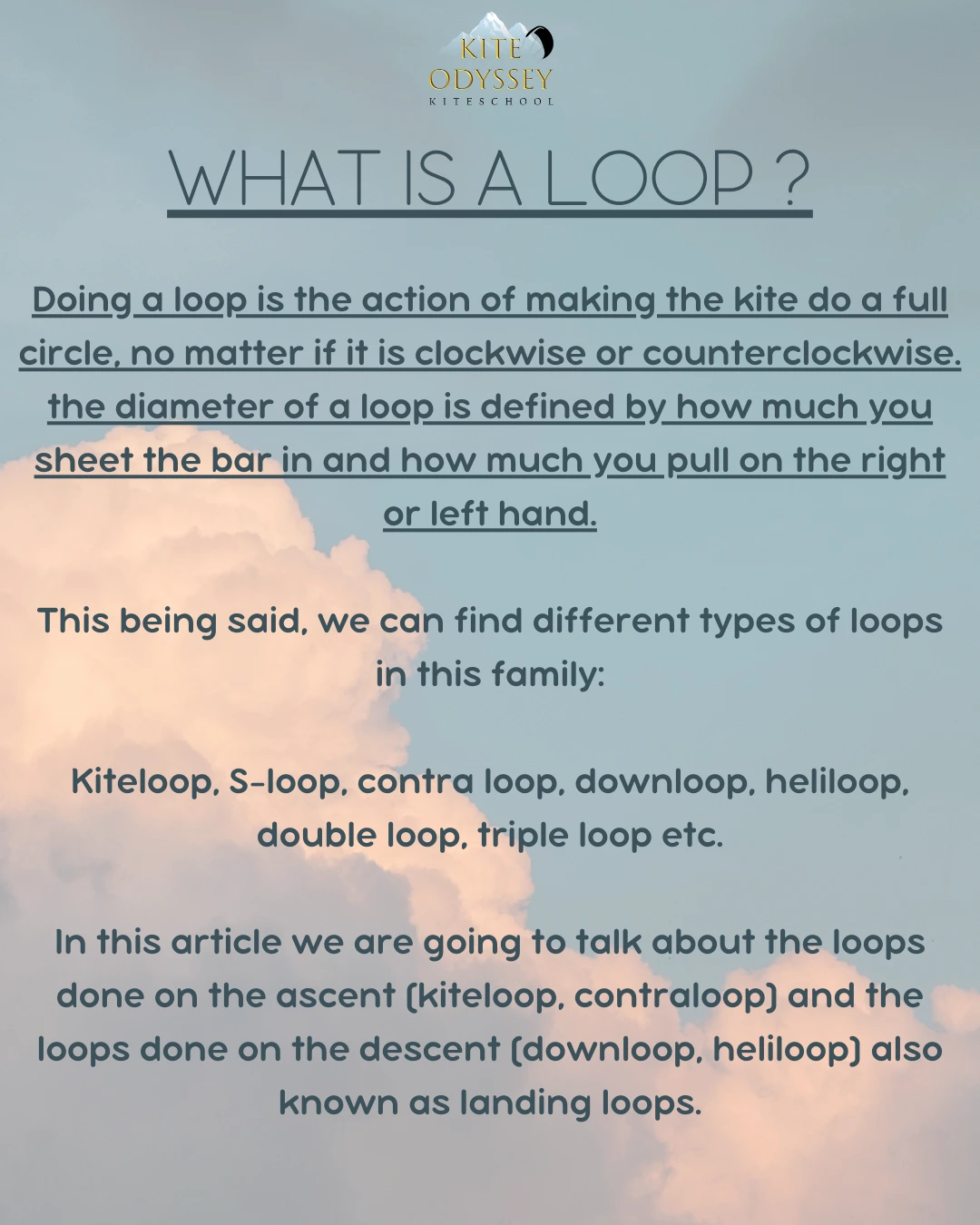 KITE
ODYSSEY
KITESCHOOL

WHAT IS A LOOP ?

Doing a loop is the action of making the kite do a full circle, no matter if it is clockwise or counterclockwise. the diameter of a loop is defined by how much you sheet the bar in and how much you pull on the right or left hand.

This being said, we can find different types of loops in this family:

Kiteloop, S-loop, contra loop, downloop, heliloop, double loop, triple loop etc.

In this article we are going to talk about the loops done on the ascent (kiteloop, contraloop) and the loops done on the descent (downloop, heliloop) also known as landing loops.